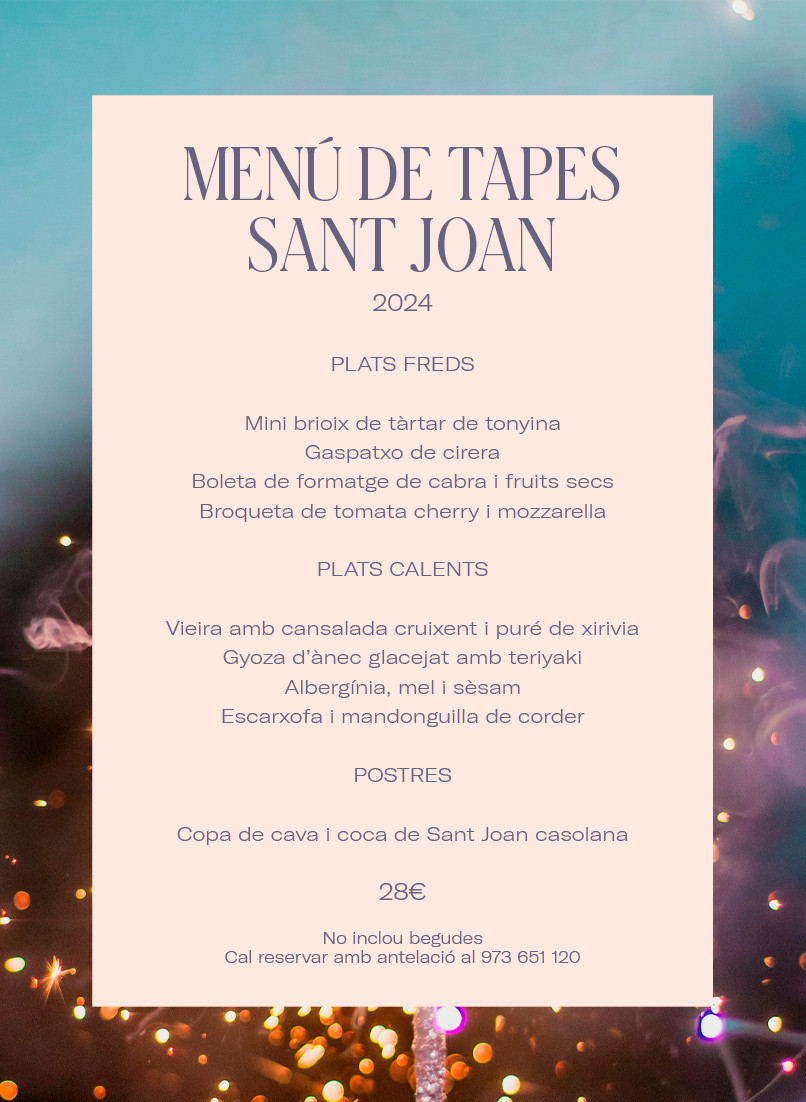 MENÚ DE TAPES
SANT JOAN
2024

PLATS FREDS

Mini brioix de tàrtar de tonyina
Gaspatxo de cirera
Boleta de formatge de cabra i fruits secs
Broqueta de tomata cherry i mozzarella

PLATS CALENTS

Vieira amb cansalada cruixent i puré de xirivia
Gyoza d'ànec glacejat amb teriyaki
Albergínia, mel i sèsam
Escarxofa i mandonguilla de corder

POSTRES

Copa de cava i coca de Sant Joan casolana

28€

No inclou begudes
Cal reservar amb antelació al 973 651 120